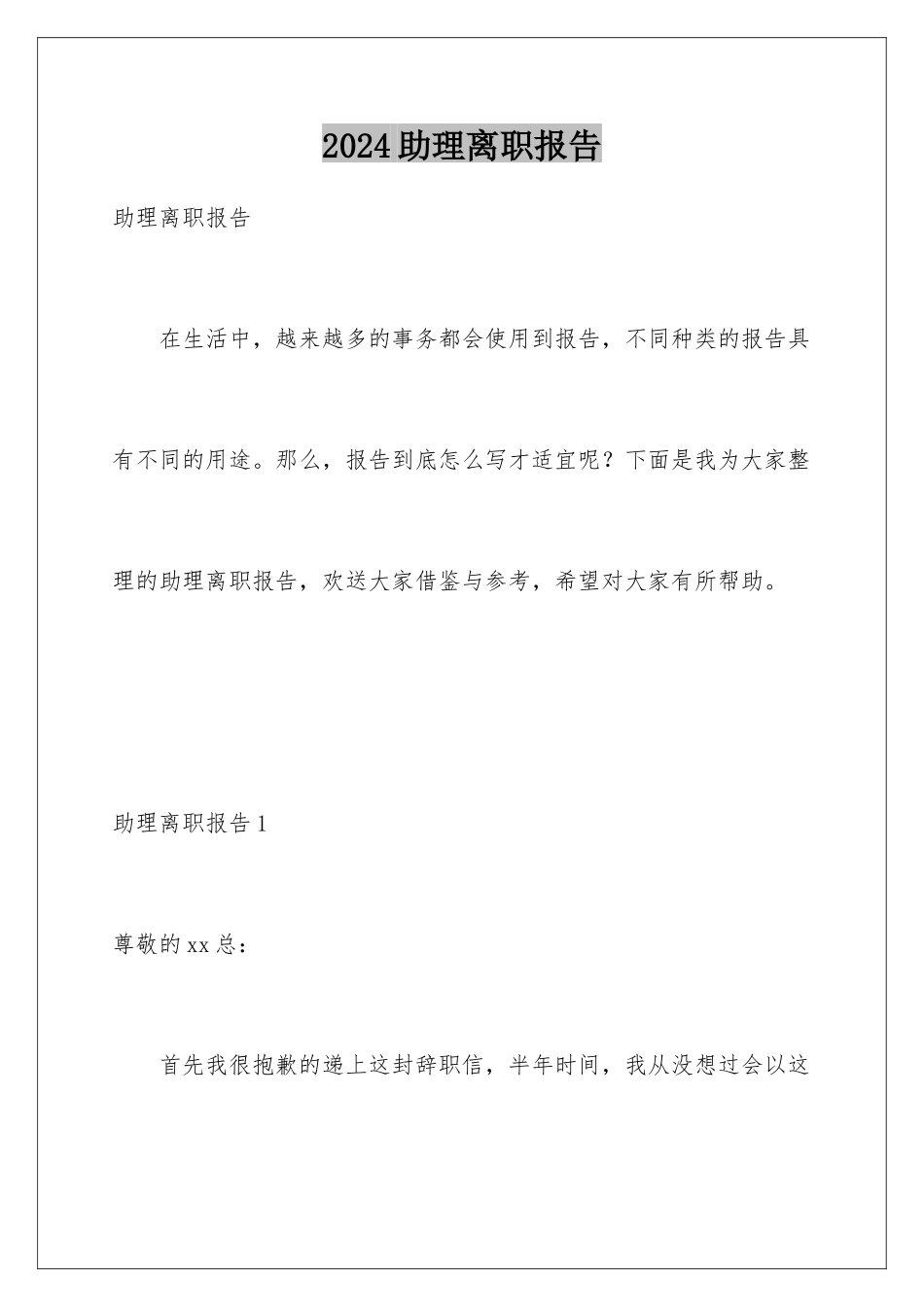 2024助理离职报告

助理离职报告

在生活中，越来越多的事务都会使用到报告，不同种类的报告具有不同的用途。那么，报告到底怎么写才适宜呢？下面是我为大家整理的助理离职报告，欢送大家借鉴与参考，希望对大家有所帮助。

助理离职报告1

尊敬的xx总：

首先我很抱歉的递上这封辞职信，半年时间，我从没想过会以这